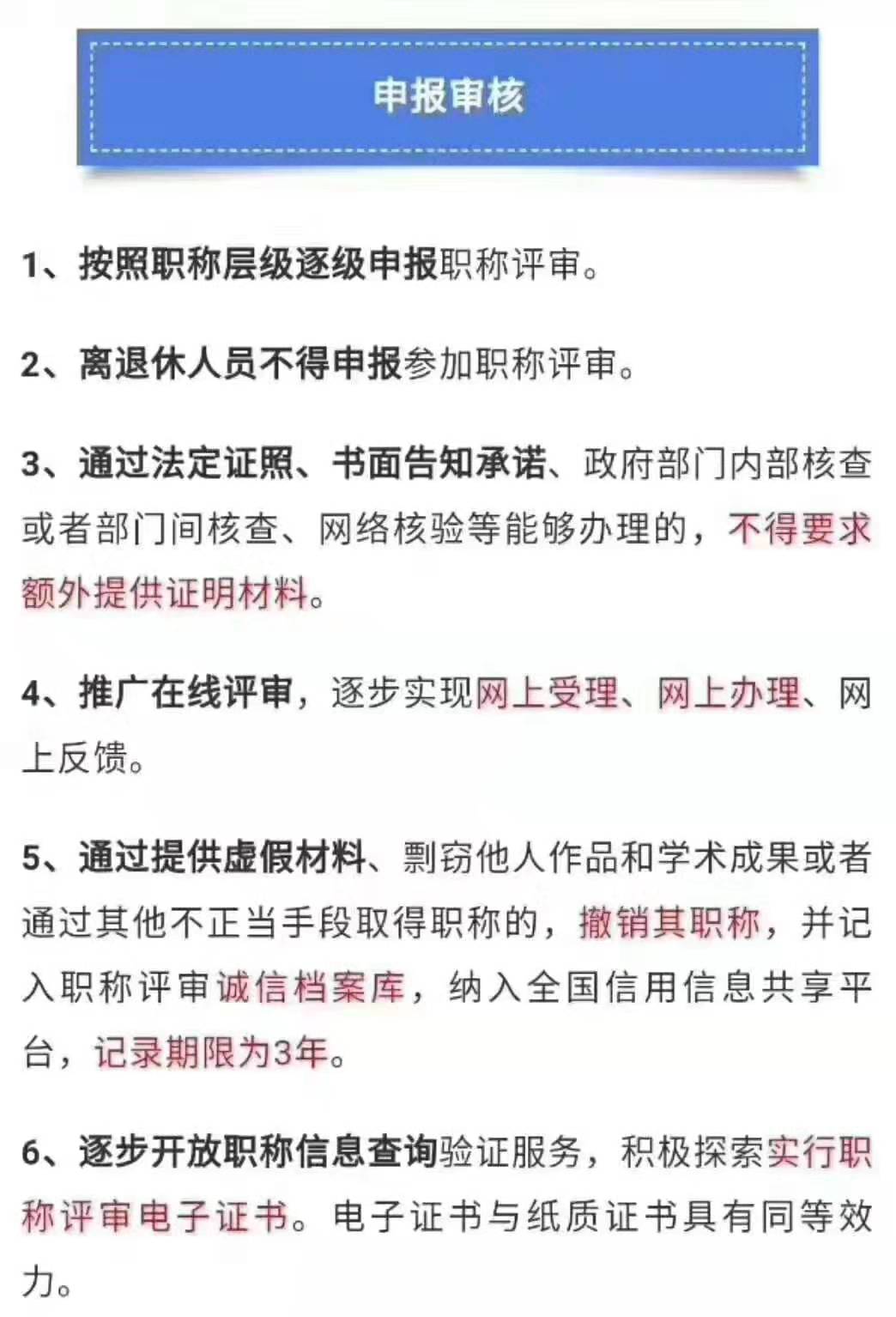 申报审核

1、按照职称层级逐级申报职称评审。

2、离退休人员不得申报参加职称评审。

3、通过法定证照、书面告知承诺、政府部门内部核查或者部门间核查、网络核验等能够办理的，不得要求额外提供证明材料。

4、推广在线评审，逐步实现网上受理、网上办理、网上反馈。

5、通过提供虚假材料、剽窃他人作品和学术成果或者通过其他不正当手段取得职称的，撤销其职称，并记入职称评审诚信档案库，纳入全国信用信息共享平台，记录期限为3年。

6、逐步开放职称信息查询验证服务，积极探索实行职称评审电子证书。电子证书与纸质证书具有同等效力。